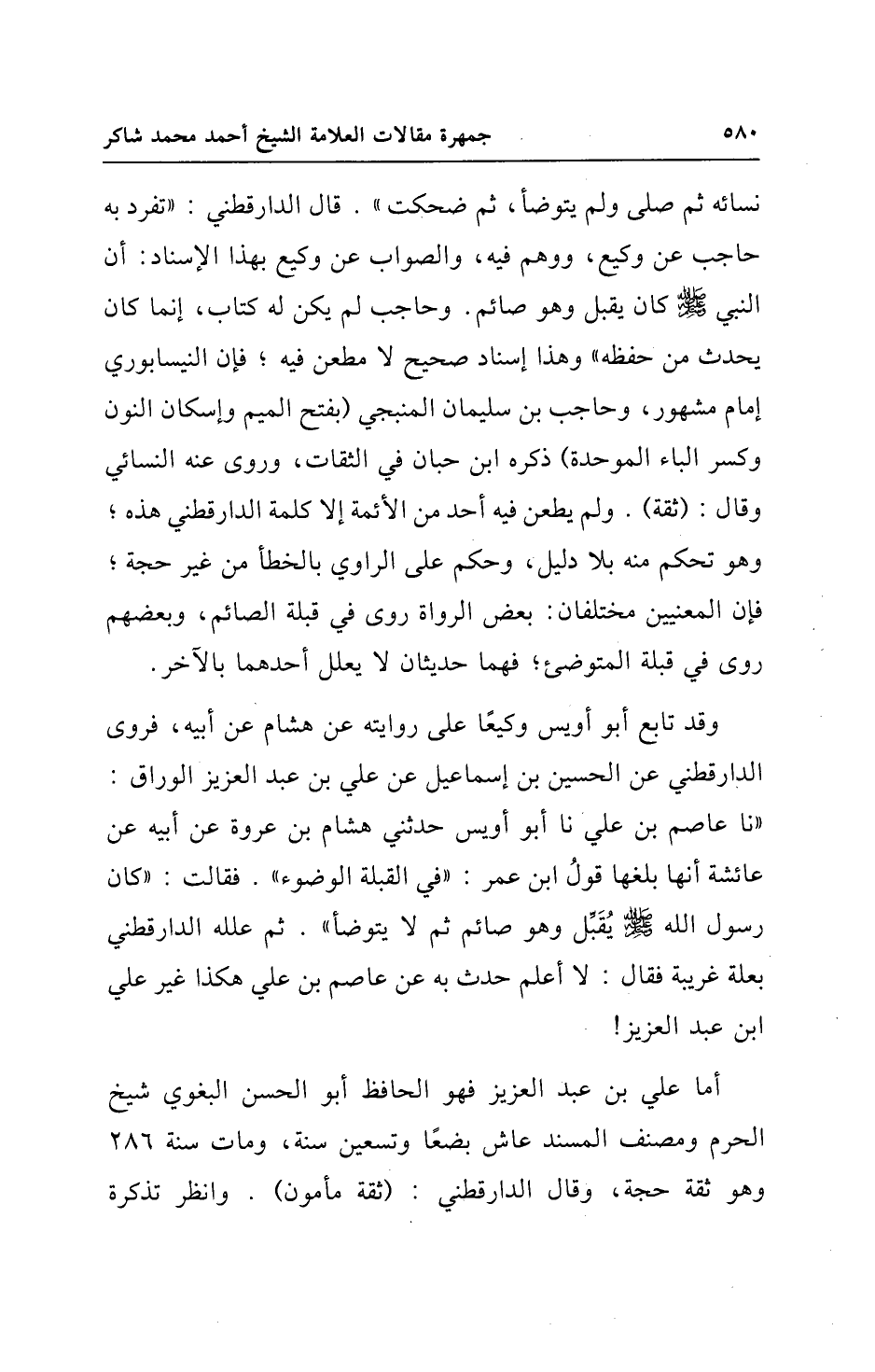 ٥٨٠ جمهرة مقالات العلامة الشيخ أحمد محمد شاكر

نسائه ثم صلى ولم يتوضأ، ثم ضحكت» . قال الدارقطني : «تفرد به حاجب عن وكيع، ووهم فيه، والصواب عن وكيع بهذا الإسناد: أن النبي ﷺ كان يقبل وهو صائم. وحاجب لم يكن له كتاب، إنما كان يحدث من حفظه» وهذا إسناد صحيح لا مطعن فيه ؛ فإن النيسابوري إمام مشهور، وحاجب بن سليمان المنبجي (بفتح الميم وإسكان النون وكسر الباء الموحدة) ذكره ابن حبان في الثقات، وروى عنه النسائي وقال : (ثقة) . ولم يطعن فيه أحد من الأئمة إلا كلمة الدارقطني هذه ؛ وهو تحكم منه بلا دليل، وحكم على الراوي بالخطأ من غير حجة ؛ فإن المعنيين مختلفان: بعض الرواة روى في قبلة الصائم، وبعضهم روى في قبلة المتوضئ؛ فهما حديثان لا يعلل أحدهما بالآخر.

وقد تابع أبو أويس وكيعًا على روايته عن هشام عن أبيه، فروى الدارقطني عن الحسين بن إسماعيل عن علي بن عبد العزيز الوراق : «نا عاصم بن علي نا أبو أويس حدثني هشام بن عروة عن أبيه عن عائشة أنها بلغها قولُ ابن عمر : «في القبلة الوضوء» . فقالت : «كان رسول الله ﷺ يُقَبِّل وهو صائم ثم لا يتوضأ» . ثم علله الدارقطني بعلة غريبة فقال : لا أعلم حدث به عن عاصم بن علي هكذا غير علي ابن عبد العزيز!

أما علي بن عبد العزيز فهو الحافظ أبو الحسن البغوي شيخ الحرم ومصنف المسند عاش بضعًا وتسعين سنة، ومات سنة ٢٨٦ وهو ثقة حجة، وقال الدارقطني : (ثقة مأمون) . وانظر تذكرة